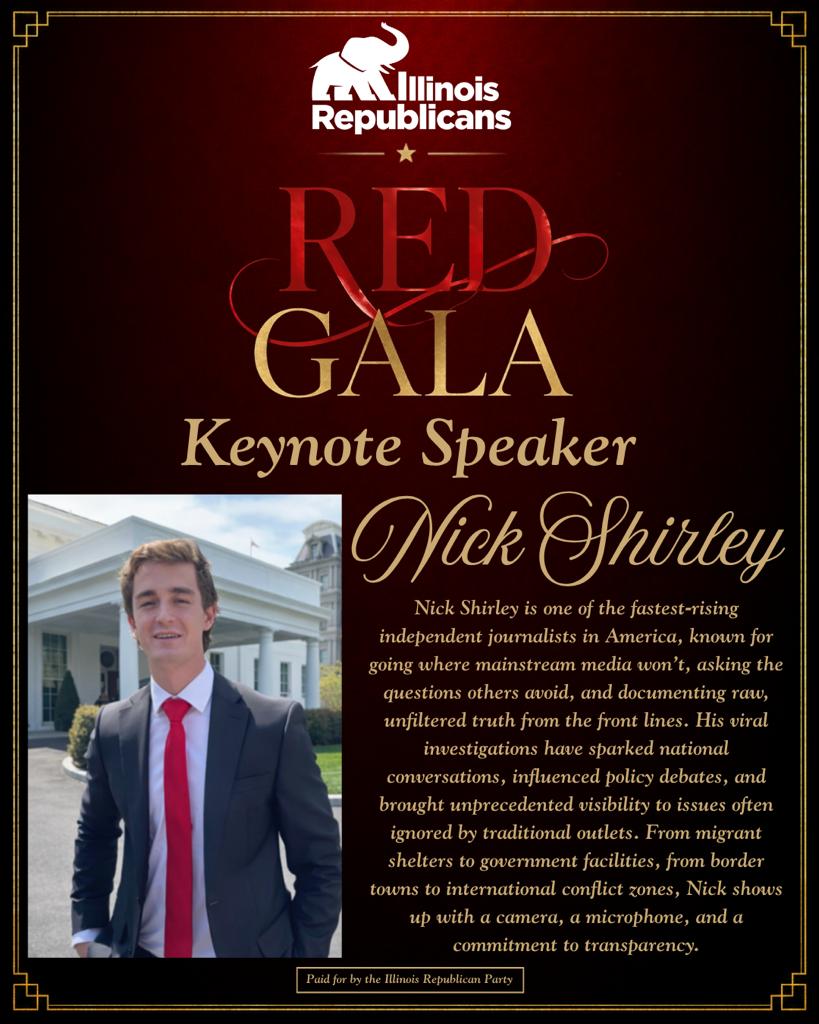 Illinois Republicans

RED GALA

Keynote Speaker

Nick Shirley

Nick Shirley is one of the fastest-rising independent journalists in America, known for going where mainstream media won't, asking the questions others avoid, and documenting raw, unfiltered truth from the front lines. His viral investigations have sparked national conversations, influenced policy debates, and brought unprecedented visibility to issues often ignored by traditional outlets. From migrant shelters to government facilities, from border towns to international conflict zones, Nick shows up with a camera, a microphone, and a commitment to transparency.

Paid for by the Illinois Republican Party